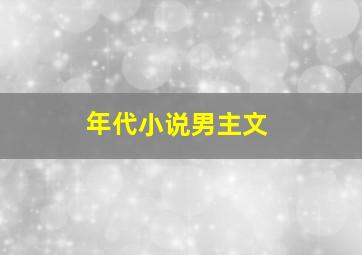 年代小说男主文